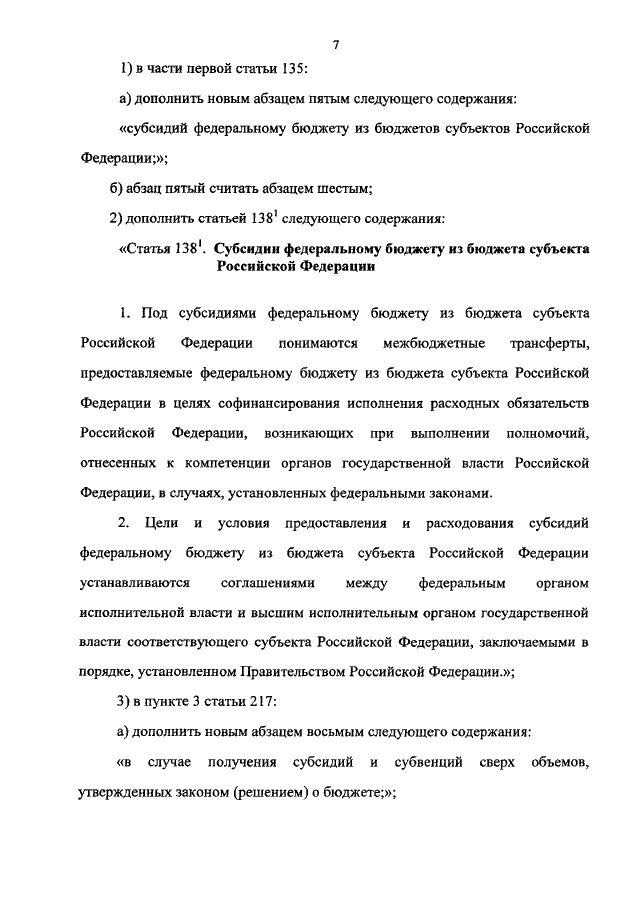 7

1) в части первой статьи 135:

а) дополнить новым абзацем пятым следующего содержания:

«субсидий федеральному бюджету из бюджетов субъектов Российской Федерации;»;

б) абзац пятый считать абзацем шестым;

2) дополнить статьей $138^1$ следующего содержания:

«Статья $138^1$. Субсидии федеральному бюджету из бюджета субъекта Российской Федерации

1. Под субсидиями федеральному бюджету из бюджета субъекта Российской Федерации понимаются межбюджетные трансферты, предоставляемые федеральному бюджету из бюджета субъекта Российской Федерации в целях софинансирования исполнения расходных обязательств Российской Федерации, возникающих при выполнении полномочий, отнесенных к компетенции органов государственной власти Российской Федерации, в случаях, установленных федеральными законами.

2. Цели и условия предоставления и расходования субсидий федеральному бюджету из бюджета субъекта Российской Федерации устанавливаются соглашениями между федеральным органом исполнительной власти и высшим исполнительным органом государственной власти соответствующего субъекта Российской Федерации, заключаемыми в порядке, установленном Правительством Российской Федерации.»;

3) в пункте 3 статьи 217:

а) дополнить новым абзацем восьмым следующего содержания:

«в случае получения субсидий и субвенций сверх объемов, утвержденных законом (решением) о бюджете;»;